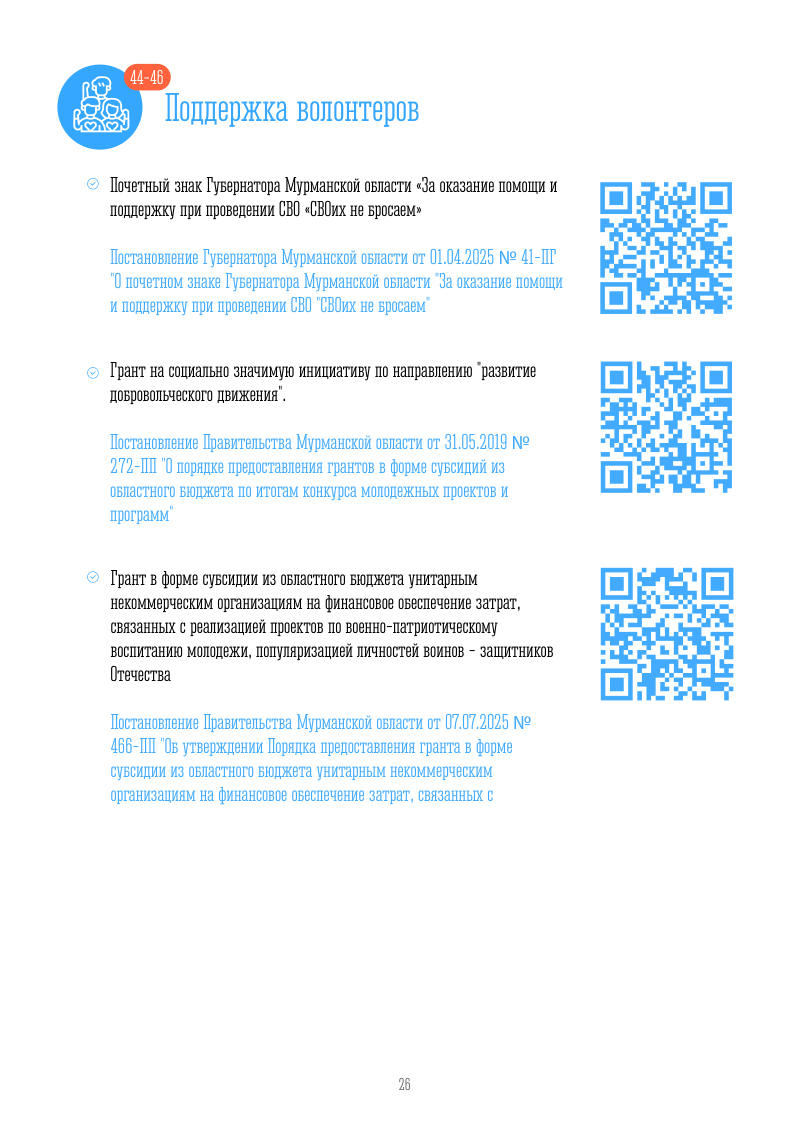 44-46

Поддержка волонтеров

Почетный знак Губернатора Мурманской области «За оказание помощи и поддержку при проведении СВО «СВОих не бросаем»

Постановление Губернатора Мурманской области от 01.04.2025 № 41-ПГ "О почетном знаке Губернатора Мурманской области "За оказание помощи и поддержку при проведении СВО "СВОих не бросаем"

Грант на социально значимую инициативу по направлению "развитие добровольческого движения".

Постановление Правительства Мурманской области от 31.05.2019 № 272-ПП "О порядке предоставления грантов в форме субсидий из областного бюджета по итогам конкурса молодежных проектов и программ"

Грант в форме субсидии из областного бюджета унитарным некоммерческим организациям на финансовое обеспечение затрат, связанных с реализацией проектов по военно-патриотическому воспитанию молодежи, популяризацией личностей воинов - защитников Отечества

Постановление Правительства Мурманской области от 07.07.2025 № 466-ПП "Об утверждении Порядка предоставления гранта в форме субсидии из областного бюджета унитарным некоммерческим организациям на финансовое обеспечение затрат, связанных с

26